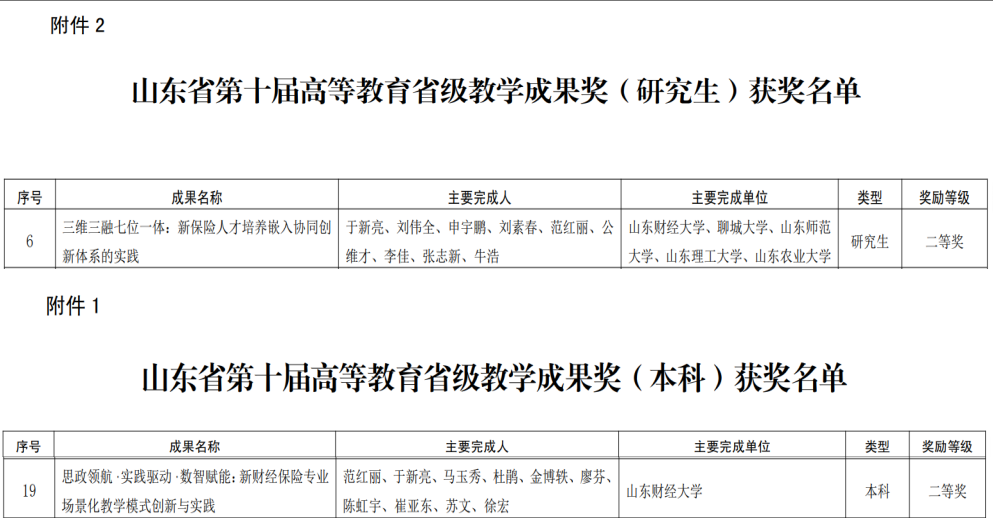 附件2

山东省第十届高等教育省级教学成果奖（研究生）获奖名单

| 序号 | 成果名称 | 主要完成人 | 主要完成单位 | 类型 | 奖励等级 |
|---|---|---|---|---|---|
| 6 | 三维三融七位一体：新保险人才培养嵌入协同创新体系的实践 | 于新亮、刘伟全、申宇鹏、刘素春、范红丽、公维才、李佳、张志新、牛浩 | 山东财经大学、聊城大学、山东师范大学、山东理工大学、山东农业大学 | 研究生 | 二等奖 |

附件1

山东省第十届高等教育省级教学成果奖（本科）获奖名单

| 序号 | 成果名称 | 主要完成人 | 主要完成单位 | 类型 | 奖励等级 |
|---|---|---|---|---|---|
| 19 | 思政领航·实践驱动·数智赋能：新财经保险专业场景化教学模式创新与实践 | 范红丽、于新亮、马玉秀、杜鹃、金博轶、廖芬、陈虹宇、崔亚东、苏文、徐宏 | 山东财经大学 | 本科 | 二等奖 |